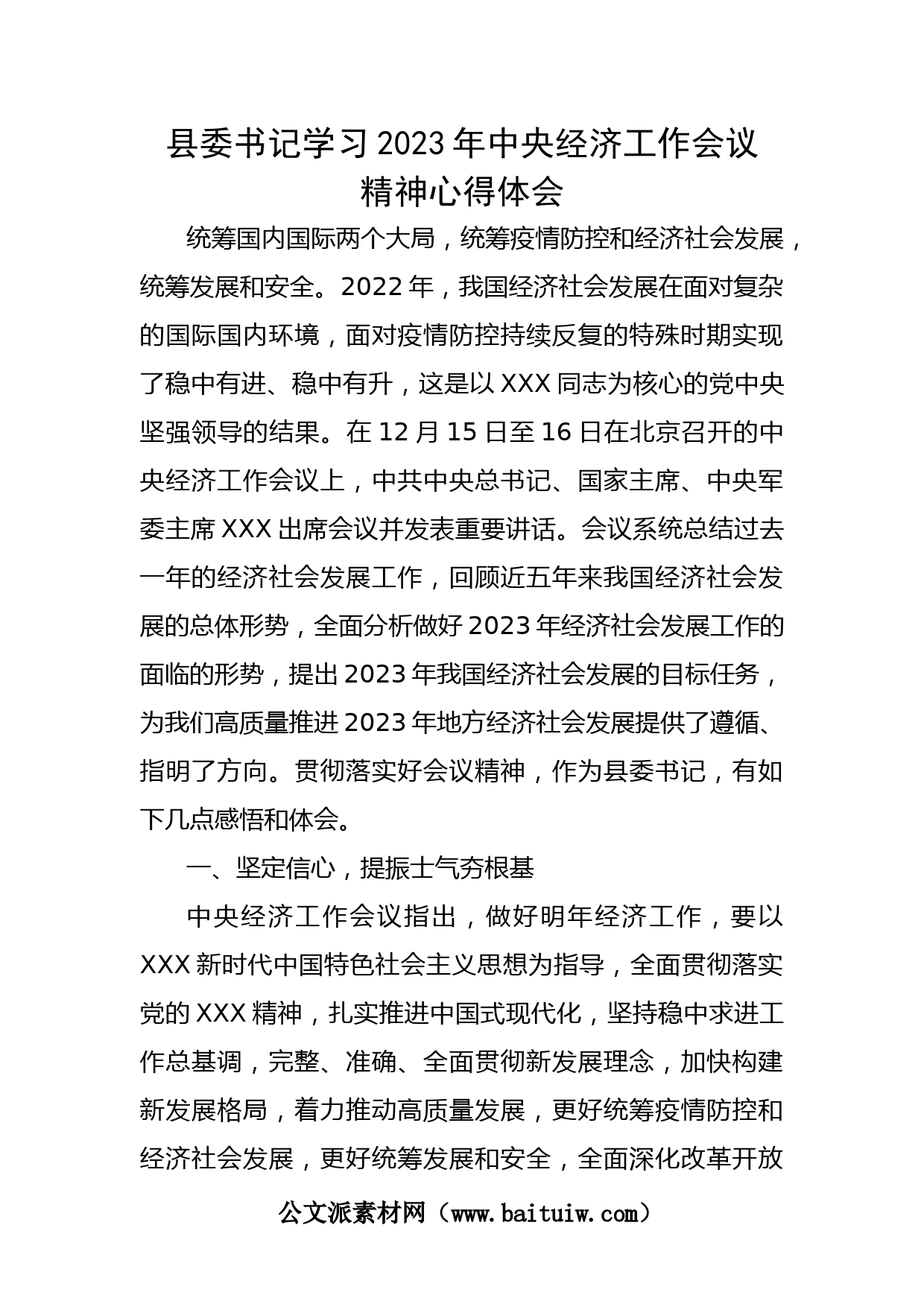 县委书记学习2023年中央经济工作会议精神心得体会

统筹国内国际两个大局，统筹疫情防控和经济社会发展，统筹发展和安全。2022年，我国经济社会发展在面对复杂的国际国内环境，面对疫情防控持续反复的特殊时期实现了稳中有进、稳中有升，这是以XXX同志为核心的党中央坚强领导的结果。在12月15日至16日在北京召开的中央经济工作会议上，中共中央总书记、国家主席、中央军委主席XXX出席会议并发表重要讲话。会议系统总结过去一年的经济社会发展工作，回顾近五年来我国经济社会发展的总体形势，全面分析做好2023年经济社会发展工作的面临的形势，提出2023年我国经济社会发展的目标任务，为我们高质量推进2023年地方经济社会发展提供了遵循、指明了方向。贯彻落实好会议精神，作为县委书记，有如下几点感悟和体会。

一、坚定信心，提振士气夯根基

中央经济工作会议指出，做好明年经济工作，要以XXX新时代中国特色社会主义思想为指导，全面贯彻落实党的XXX精神，扎实推进中国式现代化，坚持稳中求进工作总基调，完整、准确、全面贯彻新发展理念，加快构建新发展格局，着力推动高质量发展，更好统筹疫情防控和经济社会发展，更好统筹发展和安全，全面深化改革开放

公文派素材网（www.baituiw.com）